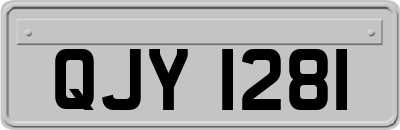 QJY 1281